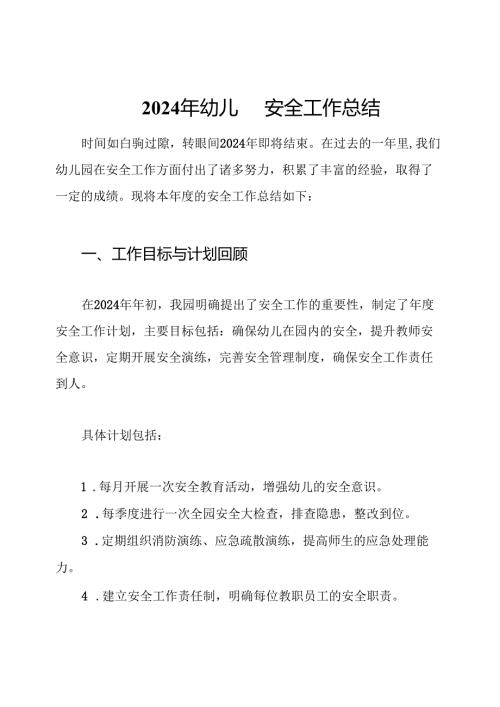 2024年幼儿 安全工作总结

时间如白驹过隙，转眼间2024年即将结束。在过去的一年里，我们幼儿园在安全工作方面付出了诸多努力，积累了丰富的经验，取得了一定的成绩。现将本年度的安全工作总结如下：

一、工作目标与计划回顾

在2024年年初，我园明确提出了安全工作的重要性，制定了年度安全工作计划，主要目标包括：确保幼儿在园内的安全，提升教师安全意识，定期开展安全演练，完善安全管理制度，确保安全工作责任到人。

具体计划包括：

1．每月开展一次安全教育活动，增强幼儿的安全意识。

2．每季度进行一次全园安全大检查，排查隐患，整改到位。

3．定期组织消防演练、应急疏散演练，提高师生的应急处理能力。

4．建立安全工作责任制，明确每位教职员工的安全职责。